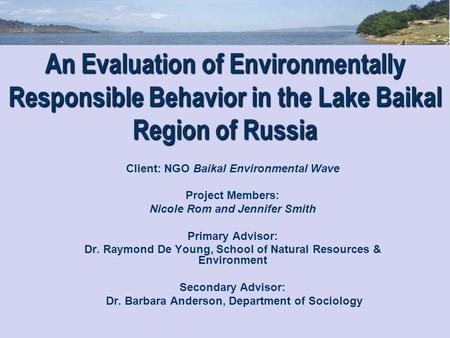 An Evaluation of Environmentally Responsible Behavior in the Lake Baikal Region of Russia

Client: NGO Baikal Environmental Wave

Project Members:
Nicole Rom and Jennifer Smith

Primary Advisor:
Dr. Raymond De Young, School of Natural Resources & Environment

Secondary Advisor:
Dr. Barbara Anderson, Department of Sociology